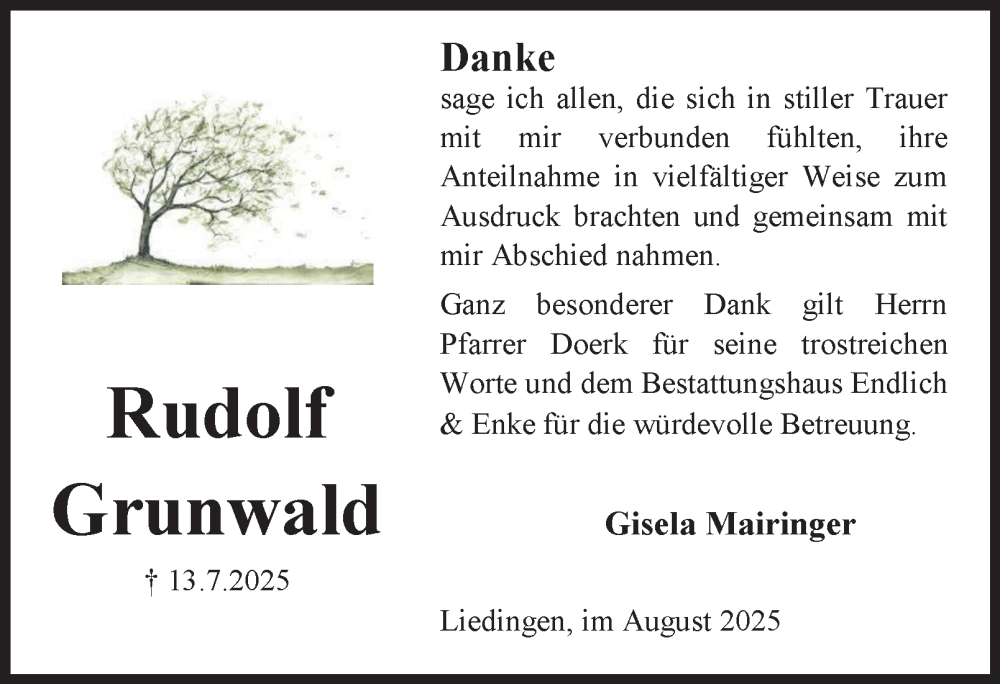 Rudolf Grunwald

† 13.7.2025

Danke
sage ich allen, die sich in stiller Trauer mit mir verbunden fühlten, ihre Anteilnahme in vielfältiger Weise zum Ausdruck brachten und gemeinsam mit mir Abschied nahmen.

Ganz besonderer Dank gilt Herrn Pfarrer Doerk für seine trostreichen Worte und dem Bestattungshaus Endlich & Enke für die würdevolle Betreuung.

Gisela Mairinger

Liedingen, im August 2025